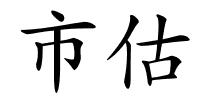 市估